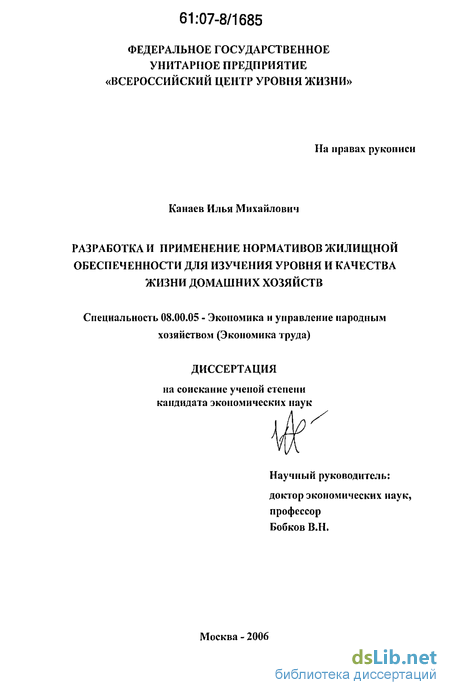 61:07-8/1685

ФЕДЕРАЛЬНОЕ ГОСУДАРСТВЕННОЕ УНИТАРНОЕ ПРЕДПРИЯТИЕ «ВСЕРОССИЙСКИЙ ЦЕНТР УРОВНЯ ЖИЗНИ»

На правах рукописи

Канаев Илья Михайлович

РАЗРАБОТКА И ПРИМЕНЕНИЕ НОРМАТИВОВ ЖИЛИЩНОЙ ОБЕСПЕЧЕННОСТИ ДЛЯ ИЗУЧЕНИЯ УРОВНЯ И КАЧЕСТВА ЖИЗНИ ДОМАШНИХ ХОЗЯЙСТВ

Специальность 08.00.05 - Экономика и управление народным хозяйством (Экономика труда)

ДИССЕРТАЦИЯ

на соискание ученой степени кандидата экономических наук

Научный руководитель:
доктор экономических наук,
профессор
Бобков В.Н.

Москва - 2006

dsLib.net
библиотека диссертаций